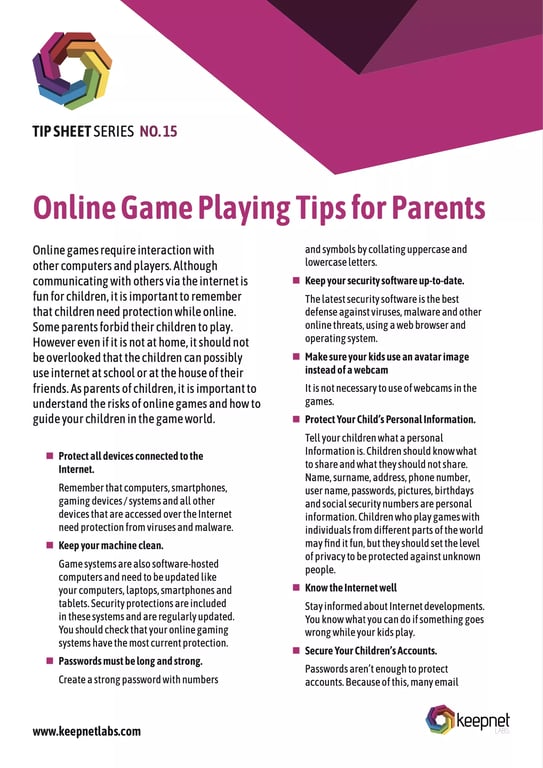 TIP SHEET SERIES NO. 15

Online Game Playing Tips for Parents

Online games require interaction with other computers and players. Although communicating with others via the internet is fun for children, it is important to remember that children need protection while online. Some parents forbid their children to play. However even if it is not at home, it should not be overlooked that the children can possibly use internet at school or at the house of their friends. As parents of children, it is important to understand the risks of online games and how to guide your children in the game world.

■ Protect all devices connected to the Internet.

Remember that computers, smartphones, gaming devices / systems and all other devices that are accessed over the Internet need protection from viruses and malware.

■ Keep your machine clean.

Game systems are also software-hosted computers and need to be updated like your computers, laptops, smartphones and tablets. Security protections are included in these systems and are regularly updated. You should check that your online gaming systems have the most current protection.

■ Passwords must be long and strong.

Create a strong password with numbers and symbols by collating uppercase and lowercase letters.

■ Keep your security software up-to-date.

The latest security software is the best defense against viruses, malware and other online threats, using a web browser and operating system.

■ Make sure your kids use an avatar image instead of a webcam

It is not necessary to use of webcams in the games.

■ Protect Your Child's Personal Information.

Tell your children what a personal Information is. Children should know what to share and what they should not share. Name, surname, address, phone number, user name, passwords, pictures, birthdays and social security numbers are personal information. Children who play games with individuals from different parts of the world may find it fun, but they should set the level of privacy to be protected against unknown people.

■ Know the Internet well

Stay informed about Internet developments. You know what you can do if something goes wrong while your kids play.

■ Secure Your Children's Accounts.

Passwords aren't enough to protect accounts. Because of this, many email

www.keepnetlabs.com

keepnet LABS